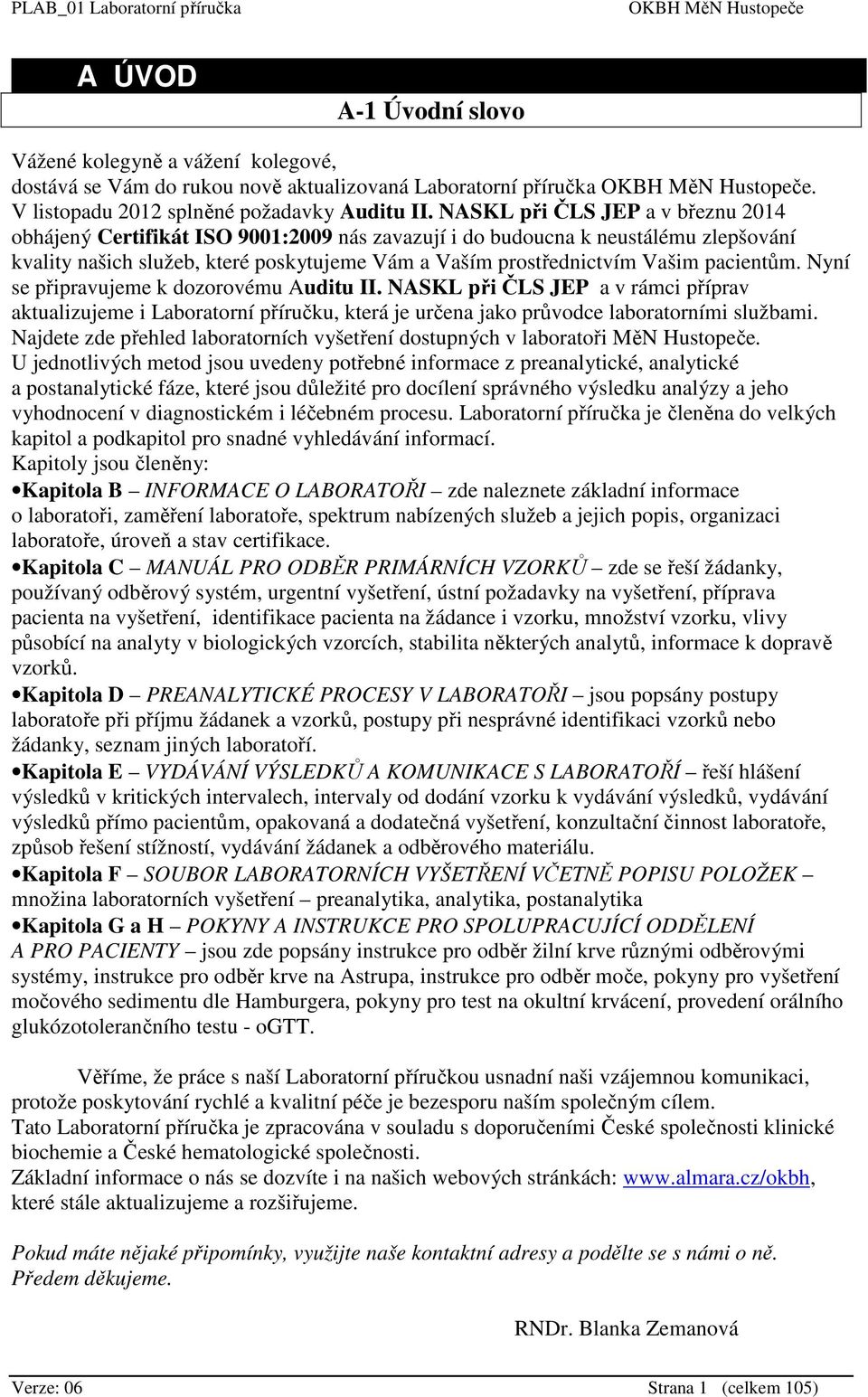 PLAB_01 Laboratorní příručka OKBH MěN Hustopeče

A ÚVOD

A-1 Úvodní slovo

Vážené kolegyně a vážení kolegové,
dostává se Vám do rukou nově aktualizovaná Laboratorní příručka OKBH MěN Hustopeče. V listopadu 2012 splněné požadavky Auditu II. NASKL při ČLS JEP a v březnu 2014 obhájený Certifikát ISO 9001:2009 nás zavazují i do budoucna k neustálému zlepšování kvality našich služeb, které poskytujeme Vám a Vaším prostřednictvím Vašim pacientům. Nyní se připravujeme k dozorovému Auditu II. NASKL při ČLS JEP a v rámci příprav aktualizujeme i Laboratorní příručku, která je určena jako průvodce laboratorními službami. Najdete zde přehled laboratorních vyšetření dostupných v laboratoři MěN Hustopeče. U jednotlivých metod jsou uvedeny potřebné informace z preanalytické, analytické a postanalytické fáze, které jsou důležité pro docílení správného výsledku analýzy a jeho vyhodnocení v diagnostickém i léčebném procesu. Laboratorní příručka je členěna do velkých kapitol a podkapitol pro snadné vyhledávání informací.
Kapitoly jsou členěny:
•Kapitola B – INFORMACE O LABORATOŘI – zde naleznete základní informace o laboratoři, zaměření laboratoře, spektrum nabízených služeb a jejich popis, organizaci laboratoře, úroveň a stav certifikace.
•Kapitola C – MANUÁL PRO ODBĚR PRIMÁRNÍCH VZORKŮ – zde se řeší žádanky, používaný odběrový systém, urgentní vyšetření, ústní požadavky na vyšetření, příprava pacienta na vyšetření, identifikace pacienta na žádance i vzorku, množství vzorku, vlivy působící na analyty v biologických vzorcích, stabilita některých analytů, informace k dopravě vzorků.
•Kapitola D – PREANALYTICKÉ PROCESY V LABORATOŘI – jsou popsány postupy laboratoře při příjmu žádanek a vzorků, postupy při nesprávné identifikaci vzorků nebo žádanky, seznam jiných laboratoří.
•Kapitola E – VYDÁVÁNÍ VÝSLEDKŮ A KOMUNIKACE S LABORATOŘÍ – řeší hlášení výsledků v kritických intervalech, intervaly od dodání vzorku k vydávání výsledků, vydávání výsledků přímo pacientům, opakovaná a dodatečná vyšetření, konzultační činnost laboratoře, způsob řešení stížností, vydávání žádanek a odběrového materiálu.
•Kapitola F – SOUBOR LABORATORNÍCH VYŠETŘENÍ VČETNĚ POPISU POLOŽEK – množina laboratorních vyšetření – preanalytika, analytika, postanalytika
•Kapitola G a H – POKYNY A INSTRUKCE PRO SPOLUPRACUJÍCÍ ODDĚLENÍ A PRO PACIENTY – jsou zde popsány instrukce pro odběr žilní krve různými odběrovými systémy, instrukce pro odběr krve na Astrupa, instrukce pro odběr moče, pokyny pro vyšetření močového sedimentu dle Hamburgera, pokyny pro test na okultní krvácení, provedení orálního glukózotolerančního testu - oGTT.

Věříme, že práce s naší Laboratorní příručkou usnadní naši vzájemnou komunikaci, protože poskytování rychlé a kvalitní péče je bezesporu naším společným cílem.
Tato Laboratorní příručka je zpracována v souladu s doporučeními České společnosti klinické biochemie a České hematologické společnosti.
Základní informace o nás se dozvíte i na našich webových stránkách: www.almara.cz/okbh, které stále aktualizujeme a rozšiřujeme.

Pokud máte nějaké připomínky, využijte naše kontaktní adresy a podělte se s námi o ně. Předem děkujeme.

RNDr. Blanka Zemanová

Verze: 06 Strana 1 (celkem 105)